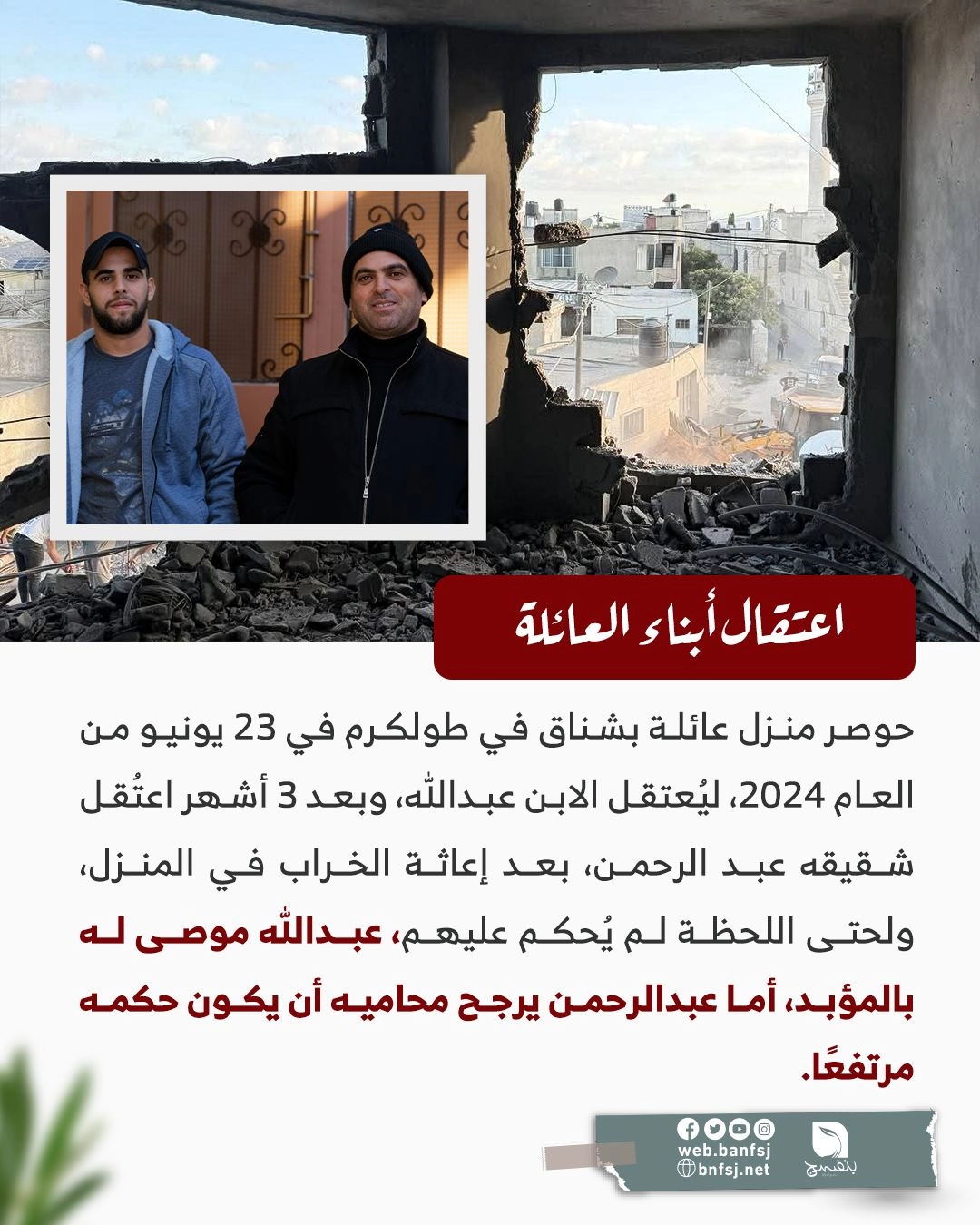 اعتقال أبناء العائلة

حوصر منزل عائلة بشناق في طولكرم في 23 يونيو من العام 2024، ليُعتقل الابن عبدالله، وبعد 3 أشهر اعتُقل شقيقه عبد الرحمن، بعد إعاثة الخراب في المنزل، ولحتى اللحظة لم يُحكم عليهم، عبدالله موصى له بالمؤبد، أما عبدالرحمن يرجح محاميه أن يكون حكمه مرتفعًا.

web.banfsj
bnfsj.net
بنفسج